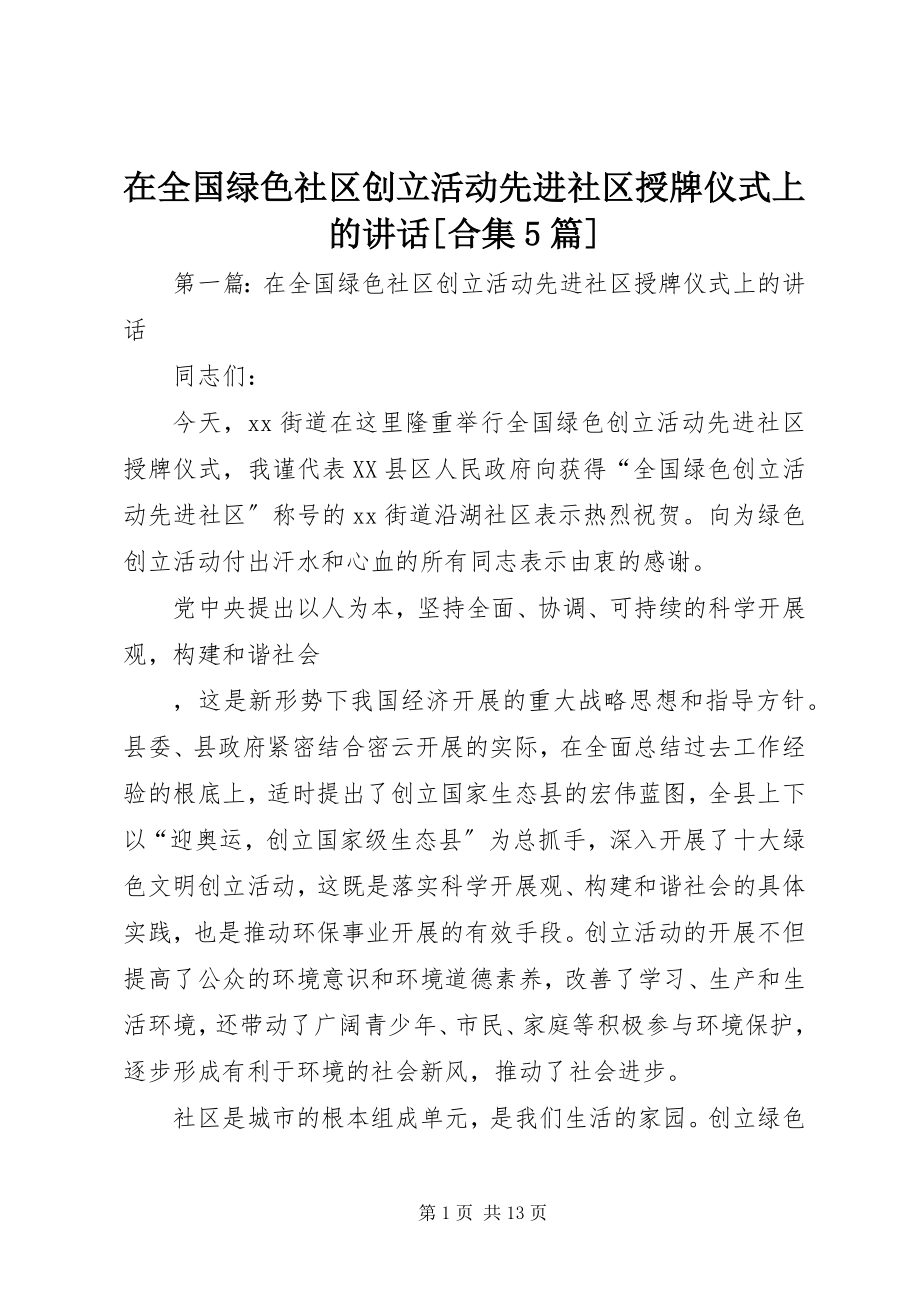 在全国绿色社区创立活动先进社区授牌仪式上的讲话[合集5篇]

第一篇：在全国绿色社区创立活动先进社区授牌仪式上的讲话

同志们：

今天，xx街道在这里隆重举行全国绿色创立活动先进社区授牌仪式，我谨代表XX县区人民政府向获得“全国绿色创立活动先进社区″称号的xx街道沿湖社区表示热烈祝贺。向为绿色创立活动付出汗水和心血的所有同志表示由衷的感谢。

党中央提出以人为本，坚持全面、协调、可持续的科学开展观，构建和谐社会

，这是新形势下我国经济开展的重大战略思想和指导方针。县委、县政府紧密结合密云开展的实际，在全面总结过去工作经验的根底上，适时提出了创立国家生态县的宏伟蓝图，全县上下以“迎奥运，创立国家级生态县″为总抓手，深入开展了十大绿色文明创立活动，这既是落实科学开展观、构建和谐社会的具体实践，也是推动环保事业开展的有效手段。创立活动的开展不但提高了公众的环境意识和环境道德素养，改善了学习、生产和生活环境，还带动了广阔青少年、市民、家庭等积极参与环境保护，逐步形成有利于环境的社会新风，推动了社会进步。

社区是城市的根本组成单元，是我们生活的家园。创立绿色

第1页 共13页